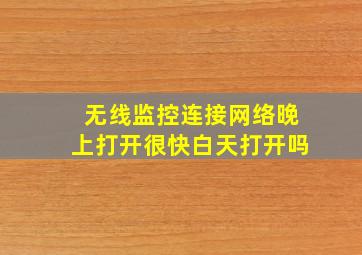 无线监控连接网络晚上打开很快白天打开吗